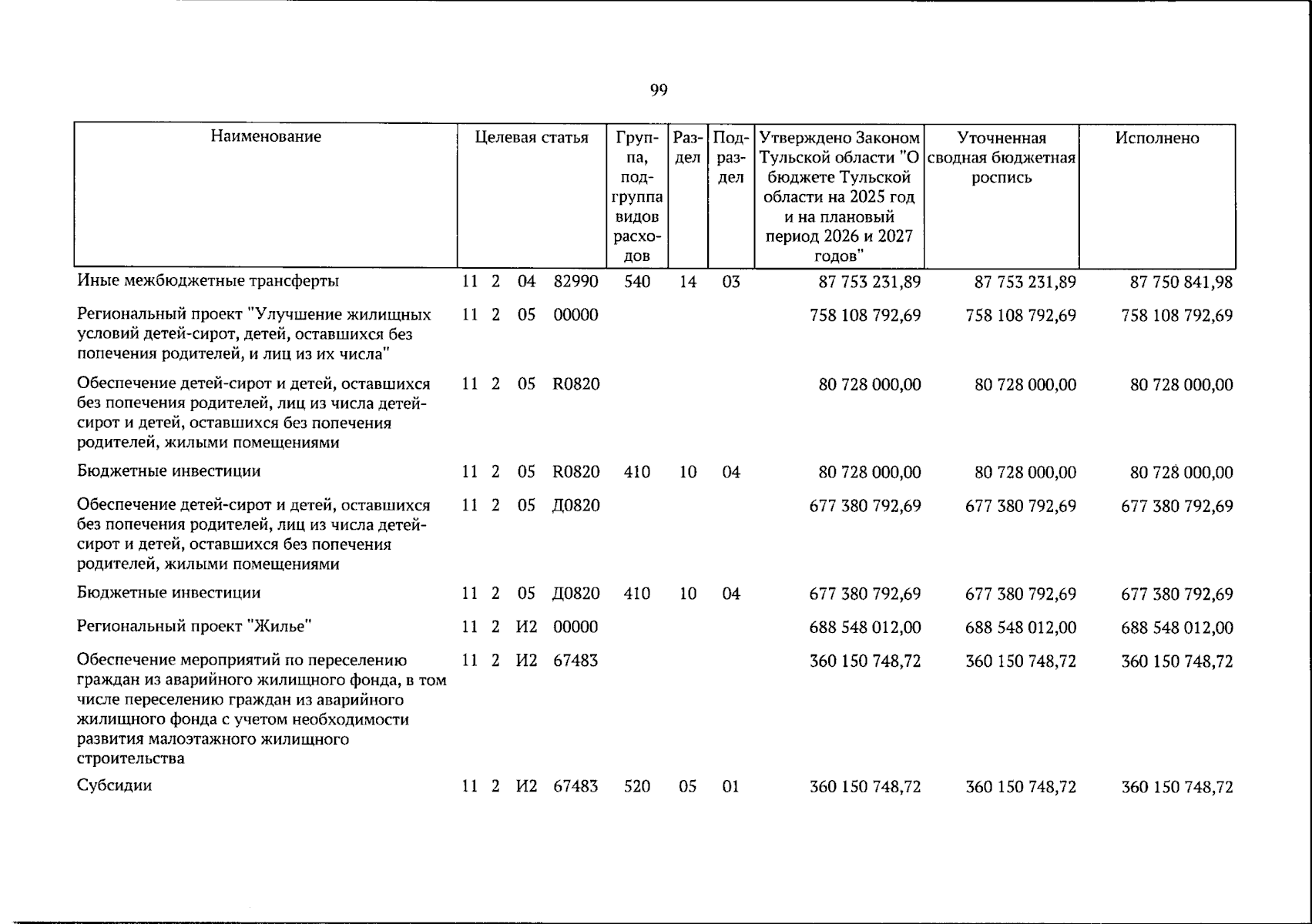 99

| Наименование | Целевая статья | Группа, подгруппа видов расходов | Раздел | Подраздел | Утверждено Законом Тульской области "О бюджете Тульской области на 2025 год и на плановый период 2026 и 2027 годов" | Уточненная сводная бюджетная роспись | Исполнено |
|---|---|---|---|---|---|---|---|
| Иные межбюджетные трансферты | 11 2 04 82990 | 540 | 14 | 03 | 87 753 231,89 | 87 753 231,89 | 87 750 841,98 |
| Региональный проект "Улучшение жилищных условий детей-сирот, детей, оставшихся без попечения родителей, и лиц из их числа" | 11 2 05 00000 | | | | 758 108 792,69 | 758 108 792,69 | 758 108 792,69 |
| Обеспечение детей-сирот и детей, оставшихся без попечения родителей, лиц из числа детей-сирот и детей, оставшихся без попечения родителей, жилыми помещениями | 11 2 05 R0820 | | | | 80 728 000,00 | 80 728 000,00 | 80 728 000,00 |
| Бюджетные инвестиции | 11 2 05 R0820 | 410 | 10 | 04 | 80 728 000,00 | 80 728 000,00 | 80 728 000,00 |
| Обеспечение детей-сирот и детей, оставшихся без попечения родителей, лиц из числа детей-сирот и детей, оставшихся без попечения родителей, жилыми помещениями | 11 2 05 Д0820 | | | | 677 380 792,69 | 677 380 792,69 | 677 380 792,69 |
| Бюджетные инвестиции | 11 2 05 Д0820 | 410 | 10 | 04 | 677 380 792,69 | 677 380 792,69 | 677 380 792,69 |
| Региональный проект "Жилье" | 11 2 И2 00000 | | | | 688 548 012,00 | 688 548 012,00 | 688 548 012,00 |
| Обеспечение мероприятий по переселению граждан из аварийного жилищного фонда, в том числе переселению граждан из аварийного жилищного фонда с учетом необходимости развития малоэтажного жилищного строительства | 11 2 И2 67483 | | | | 360 150 748,72 | 360 150 748,72 | 360 150 748,72 |
| Субсидии | 11 2 И2 67483 | 520 | 05 | 01 | 360 150 748,72 | 360 150 748,72 | 360 150 748,72 |